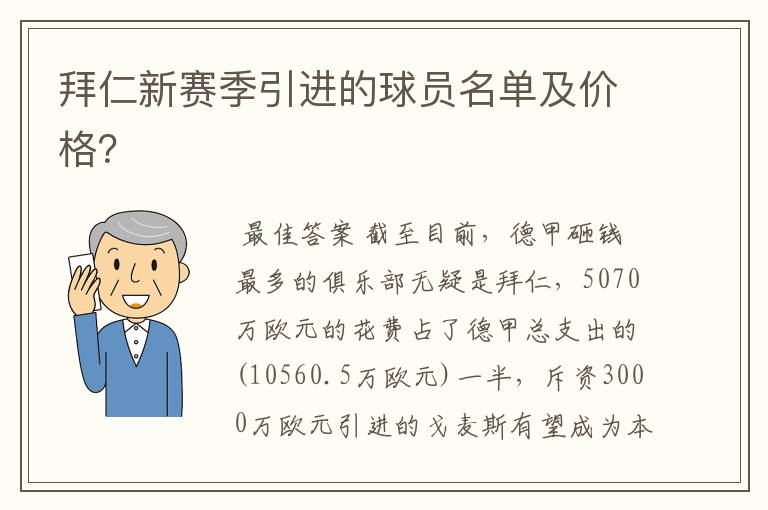 拜仁新赛季引进的球员名单及价格?

最佳答案 截至目前，德甲砸钱最多的俱乐部无疑是拜仁，5070万欧元的花费占了德甲总支出的(10560.5万欧元)一半，斥资3000万欧元引进的戈麦斯有望成为本